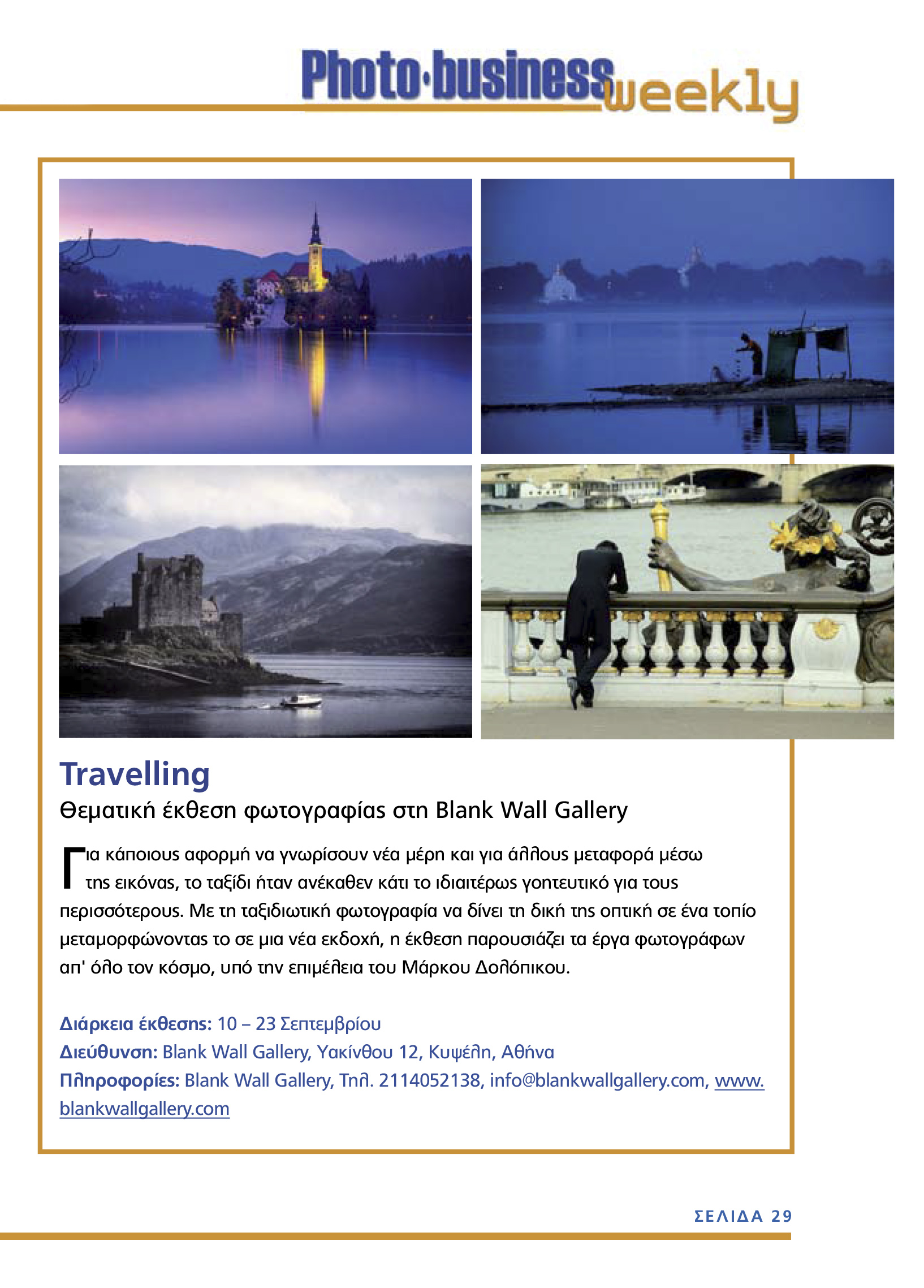 Photo·business weekly

Travelling

Θεματική έκθεση φωτογραφίας στη Blank Wall Gallery

Για κάποιους αφορμή να γνωρίσουν νέα μέρη και για άλλους μεταφορά μέσω της εικόνας, το ταξίδι ήταν ανέκαθεν κάτι το ιδιαιτέρως γοητευτικό για τους περισσότερους. Με τη ταξιδιωτική φωτογραφία να δίνει τη δική της οπτική σε ένα τοπίο μεταμορφώνοντας το σε μια νέα εκδοχή, η έκθεση παρουσιάζει τα έργα φωτογράφων απ' όλο τον κόσμο, υπό την επιμέλεια του Μάρκου Δολόπικου.

Διάρκεια έκθεσης: 10 – 23 Σεπτεμβρίου
Διεύθυνση: Blank Wall Gallery, Υακίνθου 12, Κυψέλη, Αθήνα
Πληροφορίες: Blank Wall Gallery, Τηλ. 2114052138, info@blankwallgallery.com, www.blankwallgallery.com

ΣΕΛΙΔΑ 29